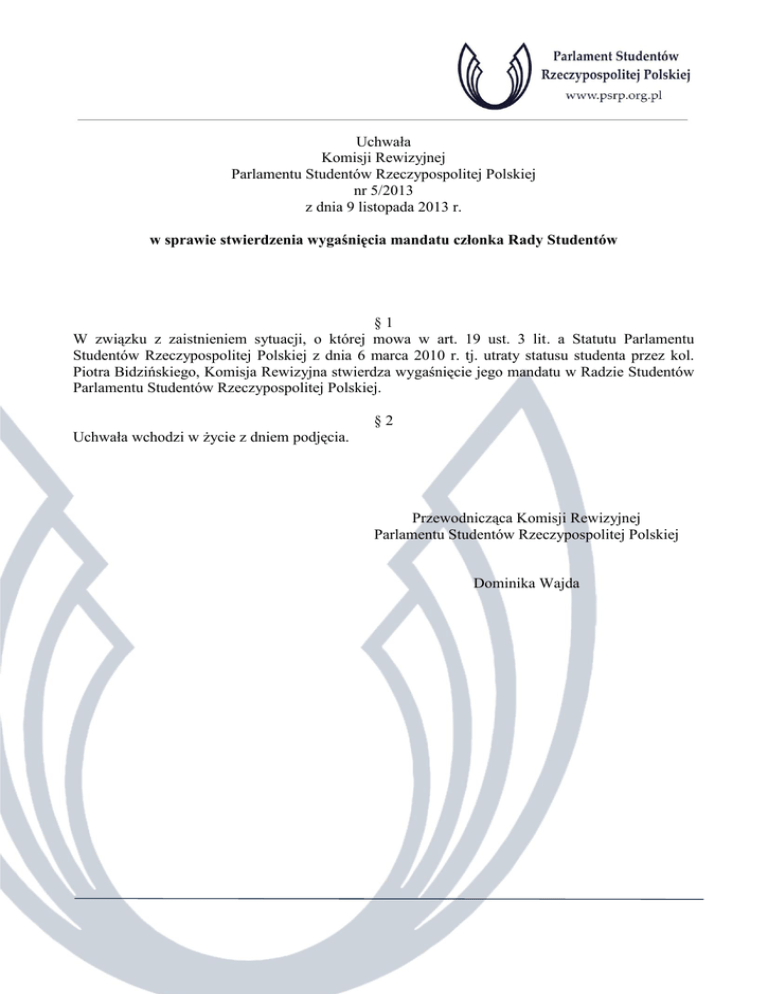 Parlament Studentów
Rzeczypospolitej Polskiej
www.psrp.org.pl

Uchwała
Komisji Rewizyjnej
Parlamentu Studentów Rzeczypospolitej Polskiej
nr 5/2013
z dnia 9 listopada 2013 r.

w sprawie stwierdzenia wygaśnięcia mandatu członka Rady Studentów

§ 1
W związku z zaistnieniem sytuacji, o której mowa w art. 19 ust. 3 lit. a Statutu Parlamentu Studentów Rzeczypospolitej Polskiej z dnia 6 marca 2010 r. tj. utraty statusu studenta przez kol. Piotra Bidzińskiego, Komisja Rewizyjna stwierdza wygaśnięcie jego mandatu w Radzie Studentów Parlamentu Studentów Rzeczypospolitej Polskiej.

§ 2
Uchwała wchodzi w życie z dniem podjęcia.

Przewodnicząca Komisji Rewizyjnej
Parlamentu Studentów Rzeczypospolitej Polskiej

Dominika Wajda